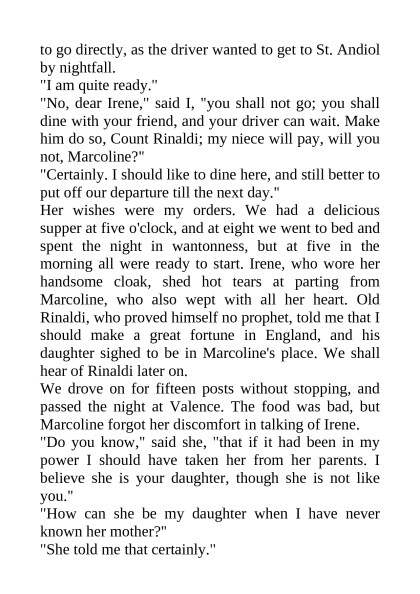 to go directly, as the driver wanted to get to St. Andiol by nightfall.
"I am quite ready."
"No, dear Irene," said I, "you shall not go; you shall dine with your friend, and your driver can wait. Make him do so, Count Rinaldi; my niece will pay, will you not, Marcoline?"
"Certainly. I should like to dine here, and still better to put off our departure till the next day."
Her wishes were my orders. We had a delicious supper at five o'clock, and at eight we went to bed and spent the night in wantonness, but at five in the morning all were ready to start. Irene, who wore her handsome cloak, shed hot tears at parting from Marcoline, who also wept with all her heart. Old Rinaldi, who proved himself no prophet, told me that I should make a great fortune in England, and his daughter sighed to be in Marcoline's place. We shall hear of Rinaldi later on.
We drove on for fifteen posts without stopping, and passed the night at Valence. The food was bad, but Marcoline forgot her discomfort in talking of Irene.
"Do you know," said she, "that if it had been in my power I should have taken her from her parents. I believe she is your daughter, though she is not like you."
"How can she be my daughter when I have never known her mother?"
"She told me that certainly."